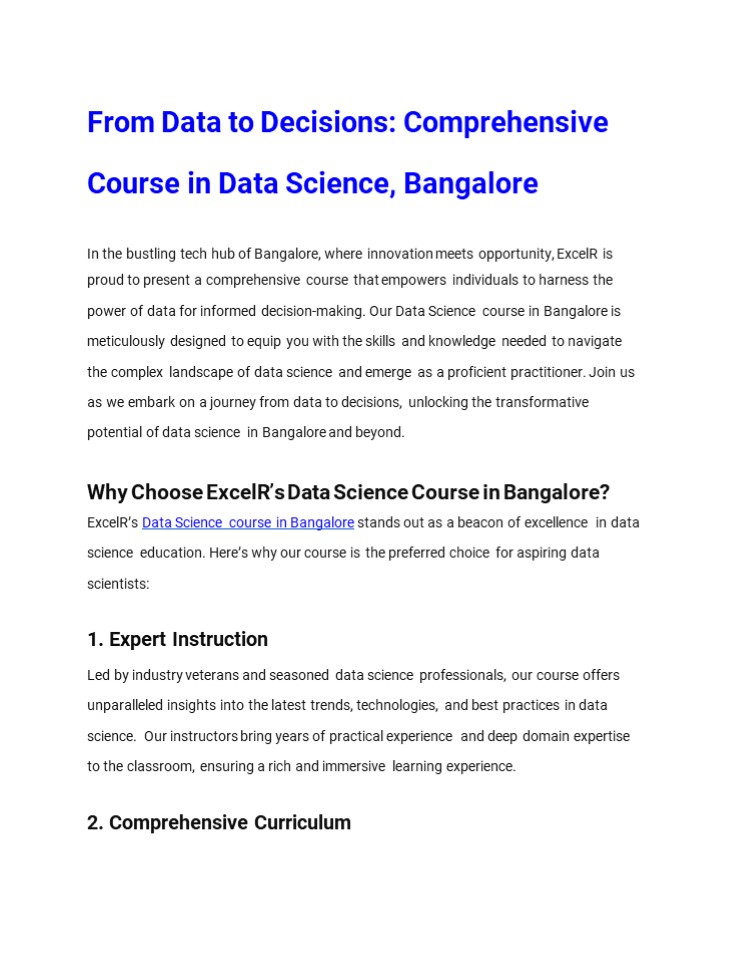 From Data to Decisions: Comprehensive Course in Data Science, Bangalore

In the bustling tech hub of Bangalore, where innovation meets opportunity, ExcelR is proud to present a comprehensive course that empowers individuals to harness the power of data for informed decision-making. Our Data Science course in Bangalore is meticulously designed to equip you with the skills and knowledge needed to navigate the complex landscape of data science and emerge as a proficient practitioner. Join us as we embark on a journey from data to decisions, unlocking the transformative potential of data science in Bangalore and beyond.

Why Choose ExcelR's Data Science Course in Bangalore?

ExcelR's Data Science course in Bangalore stands out as a beacon of excellence in data science education. Here's why our course is the preferred choice for aspiring data scientists:

1. Expert Instruction

Led by industry veterans and seasoned data science professionals, our course offers unparalleled insights into the latest trends, technologies, and best practices in data science. Our instructors bring years of practical experience and deep domain expertise to the classroom, ensuring a rich and immersive learning experience.

2. Comprehensive Curriculum